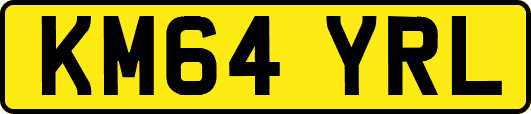 KM64 YRL